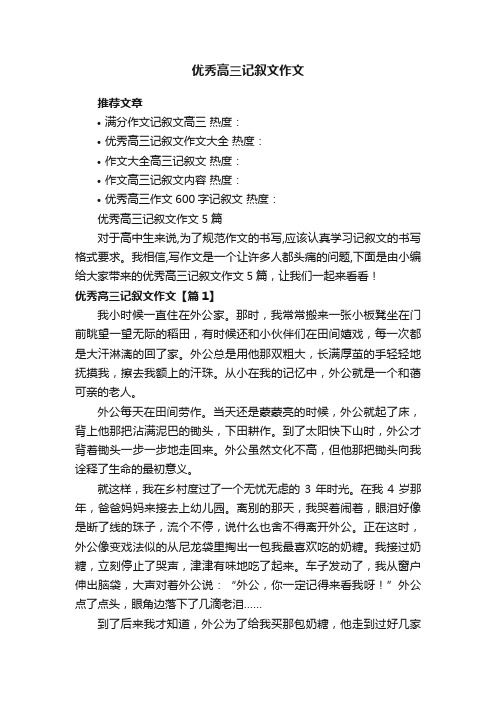 优秀高三记叙文作文

推荐文章

• 满分作文记叙文高三 热度：

• 优秀高三记叙文作文大全 热度：

• 作文大全高三记叙文 热度：

• 作文高三记叙文内容 热度：

• 优秀高三作文 600 字记叙文 热度：

优秀高三记叙文作文 5 篇

对于高中生来说,为了规范作文的书写,应该认真学习记叙文的书写格式要求。我相信,写作文是一个让许多人都头痛的问题,下面是由小编给大家带来的优秀高三记叙文作文 5 篇，让我们一起来看看！

优秀高三记叙文作文【篇 1】

我小时候一直住在外公家。那时，我常常搬来一张小板凳坐在门前眺望一望无际的稻田，有时候还和小伙伴们在田间嬉戏，每一次都是大汗淋漓的回了家。外公总是用他那双粗大，长满厚茧的手轻轻地抚摸我，擦去我额上的汗珠。从小在我的记忆中，外公就是一个和蔼可亲的老人。

外公每天在田间劳作。当天还是蒙蒙亮的时候，外公就起了床，背上他那把沾满泥巴的锄头，下田耕作。到了太阳快下山时，外公才背着锄头一步一步地走回来。外公虽然文化不高，但他那把锄头向我诠释了生命的最初意义。

就这样，我在乡村度过了一个无忧无虑的 3 年时光。在我 4 岁那年，爸爸妈妈来接去上幼儿园。离别的那天，我哭着闹着，眼泪好像是断了线的珠子，流个不停，说什么也舍不得离开外公。正在这时，外公像变戏法似的从尼龙袋里掏出一包我最喜欢吃的奶糖。我接过奶糖，立刻停止了哭声，津津有味地吃了起来。车子发动了，我从窗户伸出脑袋，大声对着外公说：“外公，你一定记得来看我呀！”外公点了点头，眼角边落下了几滴老泪……

到了后来我才知道，外公为了给我买那包奶糖，他走到过好几家